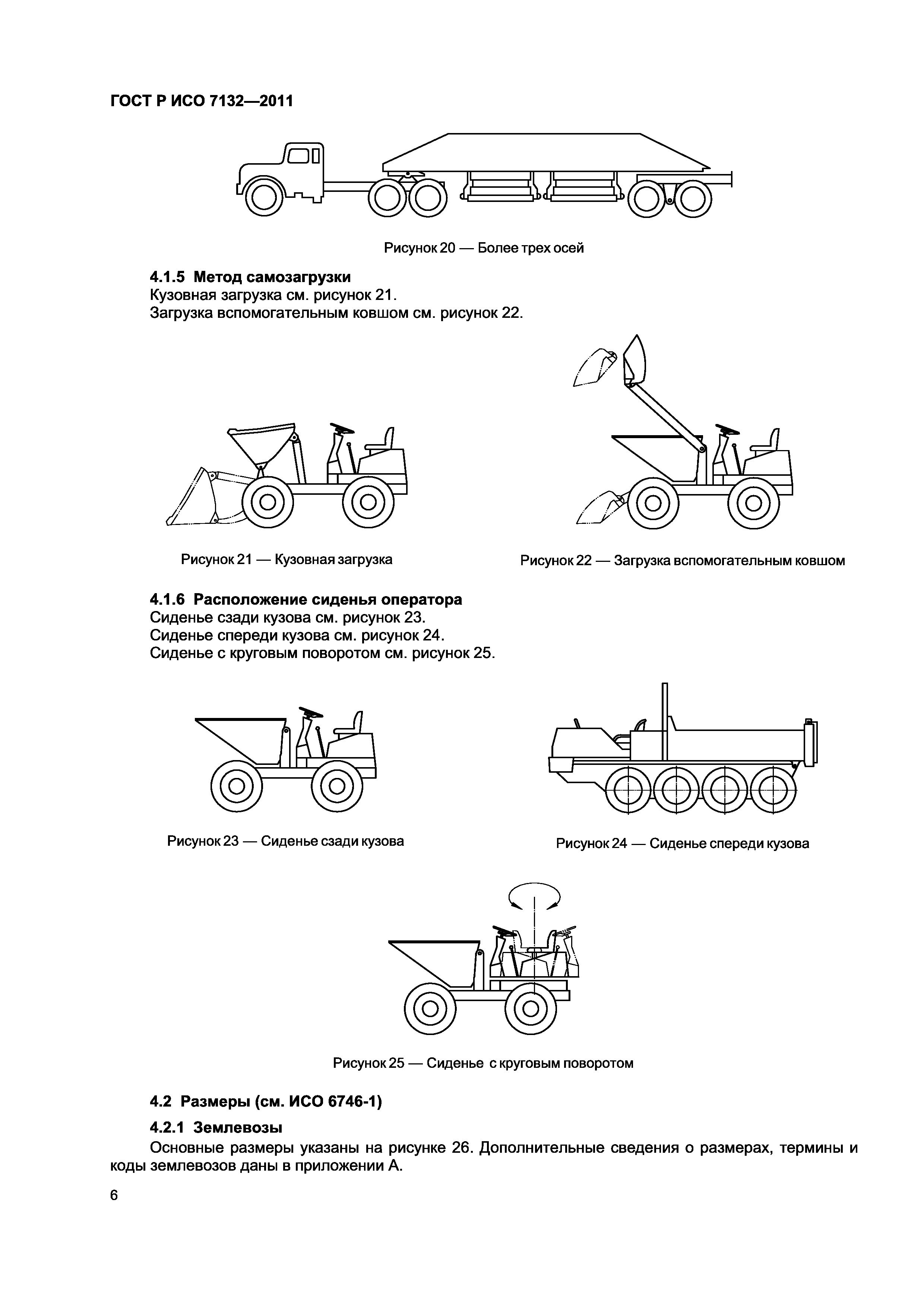 ГОСТ Р ИСО 7132—2011

Рисунок 20 — Более трех осей

4.1.5 Метод самозагрузки
Кузовная загрузка см. рисунок 21.
Загрузка вспомогательным ковшом см. рисунок 22.

Рисунок 21 — Кузовная загрузка

Рисунок 22 — Загрузка вспомогательным ковшом

4.1.6 Расположение сиденья оператора
Сиденье сзади кузова см. рисунок 23.
Сиденье спереди кузова см. рисунок 24.
Сиденье с круговым поворотом см. рисунок 25.

Рисунок 23 — Сиденье сзади кузова

Рисунок 24 — Сиденье спереди кузова

Рисунок 25 — Сиденье с круговым поворотом

4.2 Размеры (см. ИСО 6746-1)

4.2.1 Землевозы

Основные размеры указаны на рисунке 26. Дополнительные сведения о размерах, термины и коды землевозов даны в приложении А.

6